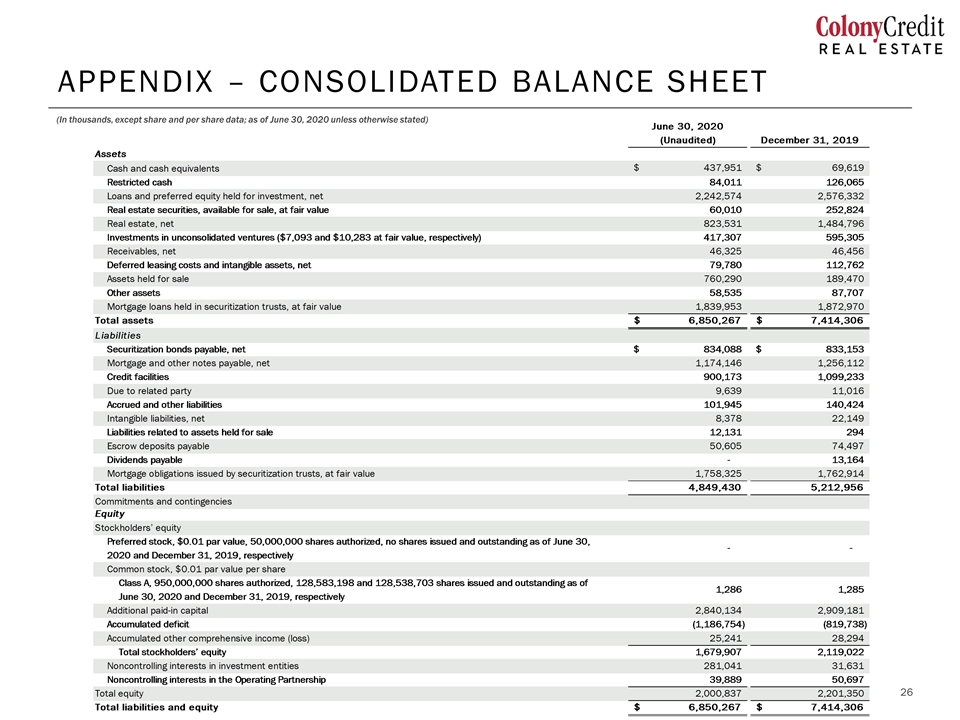 ColonyCredit
REAL ESTATE

APPENDIX – CONSOLIDATED BALANCE SHEET

(In thousands, except share and per share data; as of June 30, 2020 unless otherwise stated)

| | June 30, 2020 (Unaudited) | December 31, 2019 |
|---|---|---|
| Assets | | |
| Cash and cash equivalents | $ 437,951 | $ 69,619 |
| Restricted cash | 84,011 | 126,065 |
| Loans and preferred equity held for investment, net | 2,242,574 | 2,576,332 |
| Real estate securities, available for sale, at fair value | 60,010 | 252,824 |
| Real estate, net | 823,531 | 1,484,796 |
| Investments in unconsolidated ventures ($7,093 and $10,283 at fair value, respectively) | 417,307 | 595,305 |
| Receivables, net | 46,325 | 46,456 |
| Deferred leasing costs and intangible assets, net | 79,780 | 112,762 |
| Assets held for sale | 760,290 | 189,470 |
| Other assets | 58,535 | 87,707 |
| Mortgage loans held in securitization trusts, at fair value | 1,839,953 | 1,872,970 |
| Total assets | $ 6,850,267 | $ 7,414,306 |
| Liabilities | | |
| Securitization bonds payable, net | $ 834,088 | $ 833,153 |
| Mortgage and other notes payable, net | 1,174,146 | 1,256,112 |
| Credit facilities | 900,173 | 1,099,233 |
| Due to related party | 9,639 | 11,016 |
| Accrued and other liabilities | 101,945 | 140,424 |
| Intangible liabilities, net | 8,378 | 22,149 |
| Liabilities related to assets held for sale | 12,131 | 294 |
| Escrow deposits payable | 50,605 | 74,497 |
| Dividends payable | - | 13,164 |
| Mortgage obligations issued by securitization trusts, at fair value | 1,758,325 | 1,762,914 |
| Total liabilities | 4,849,430 | 5,212,956 |
| Commitments and contingencies | | |
| Equity | | |
| Stockholders' equity | | |
| Preferred stock, $0.01 par value, 50,000,000 shares authorized, no shares issued and outstanding as of June 30, 2020 and December 31, 2019, respectively | - | - |
| Common stock, $0.01 par value per share | | |
| Class A, 950,000,000 shares authorized, 128,583,198 and 128,538,703 shares issued and outstanding as of June 30, 2020 and December 31, 2019, respectively | 1,286 | 1,285 |
| Additional paid-in capital | 2,840,134 | 2,909,181 |
| Accumulated deficit | (1,186,754) | (819,738) |
| Accumulated other comprehensive income (loss) | 25,241 | 28,294 |
| Total stockholders' equity | 1,679,907 | 2,119,022 |
| Noncontrolling interests in investment entities | 281,041 | 31,631 |
| Noncontrolling interests in the Operating Partnership | 39,889 | 50,697 |
| Total equity | 2,000,837 | 2,201,350 |
| Total liabilities and equity | $ 6,850,267 | $ 7,414,306 |

26